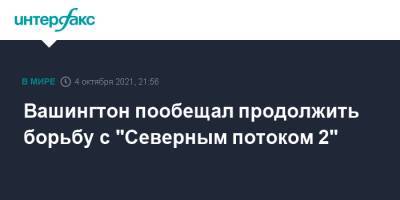 интерфакс

В МИРЕ 4 октября 2021, 21:56

Вашингтон пообещал продолжить борьбу с "Северным потоком 2"